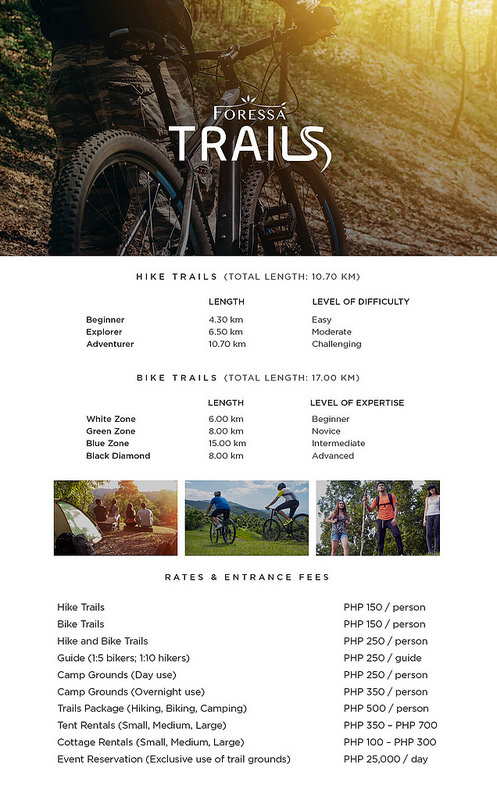 FORESSA
TRAILS

HIKE TRAILS (TOTAL LENGTH: 10.70 KM)

| | LENGTH | LEVEL OF DIFFICULTY |
|---|---|---|
| Beginner | 4.30 km | Easy |
| Explorer | 6.50 km | Moderate |
| Adventurer | 10.70 km | Challenging |

BIKE TRAILS (TOTAL LENGTH: 17.00 KM)

| | LENGTH | LEVEL OF EXPERTISE |
|---|---|---|
| White Zone | 6.00 km | Beginner |
| Green Zone | 8.00 km | Novice |
| Blue Zone | 15.00 km | Intermediate |
| Black Diamond | 8.00 km | Advanced |

RATES & ENTRANCE FEES

| | |
|---|---|
| Hike Trails | PHP 150 / person |
| Bike Trails | PHP 150 / person |
| Hike and Bike Trails | PHP 250 / person |
| Guide (1:5 bikers; 1:10 hikers) | PHP 250 / guide |
| Camp Grounds (Day use) | PHP 250 / person |
| Camp Grounds (Overnight use) | PHP 350 / person |
| Trails Package (Hiking, Biking, Camping) | PHP 500 / person |
| Tent Rentals (Small, Medium, Large) | PHP 350 – PHP 700 |
| Cottage Rentals (Small, Medium, Large) | PHP 100 – PHP 300 |
| Event Reservation (Exclusive use of trail grounds) | PHP 25,000 / day |